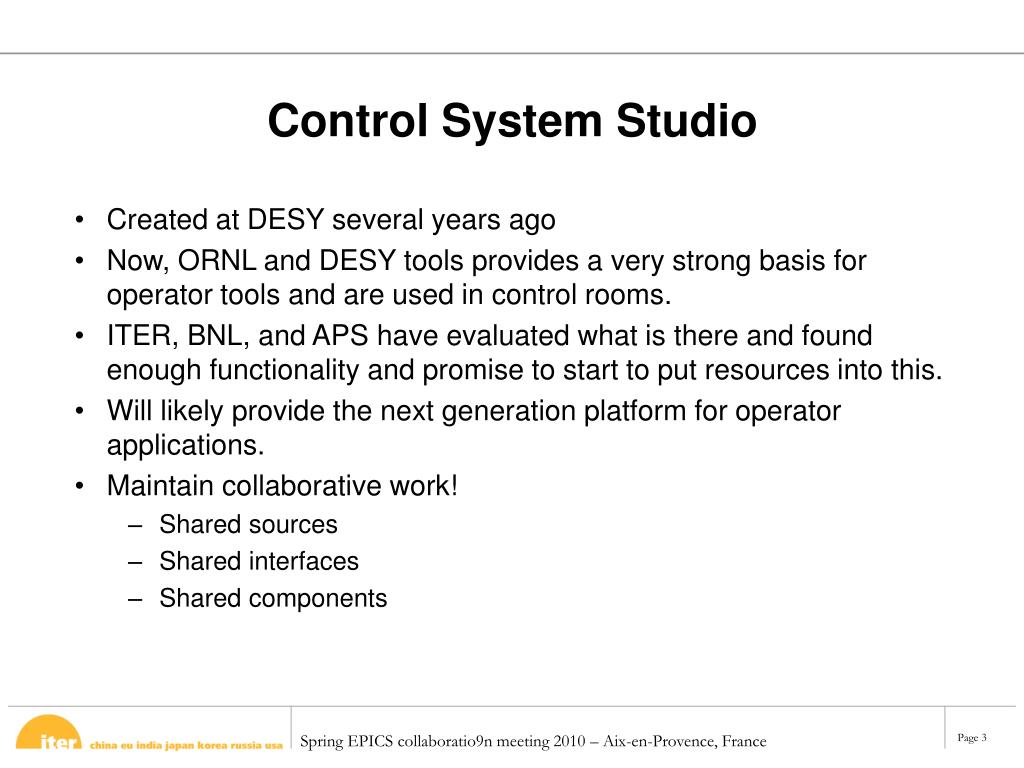 Control System Studio

• Created at DESY several years ago
• Now, ORNL and DESY tools provides a very strong basis for operator tools and are used in control rooms.
• ITER, BNL, and APS have evaluated what is there and found enough functionality and promise to start to put resources into this.
• Will likely provide the next generation platform for operator applications.
• Maintain collaborative work!
– Shared sources
– Shared interfaces
– Shared components

iter china eu india japan korea russia usa

Spring EPICS collaboratio9n meeting 2010 – Aix-en-Provence, France

Page 3